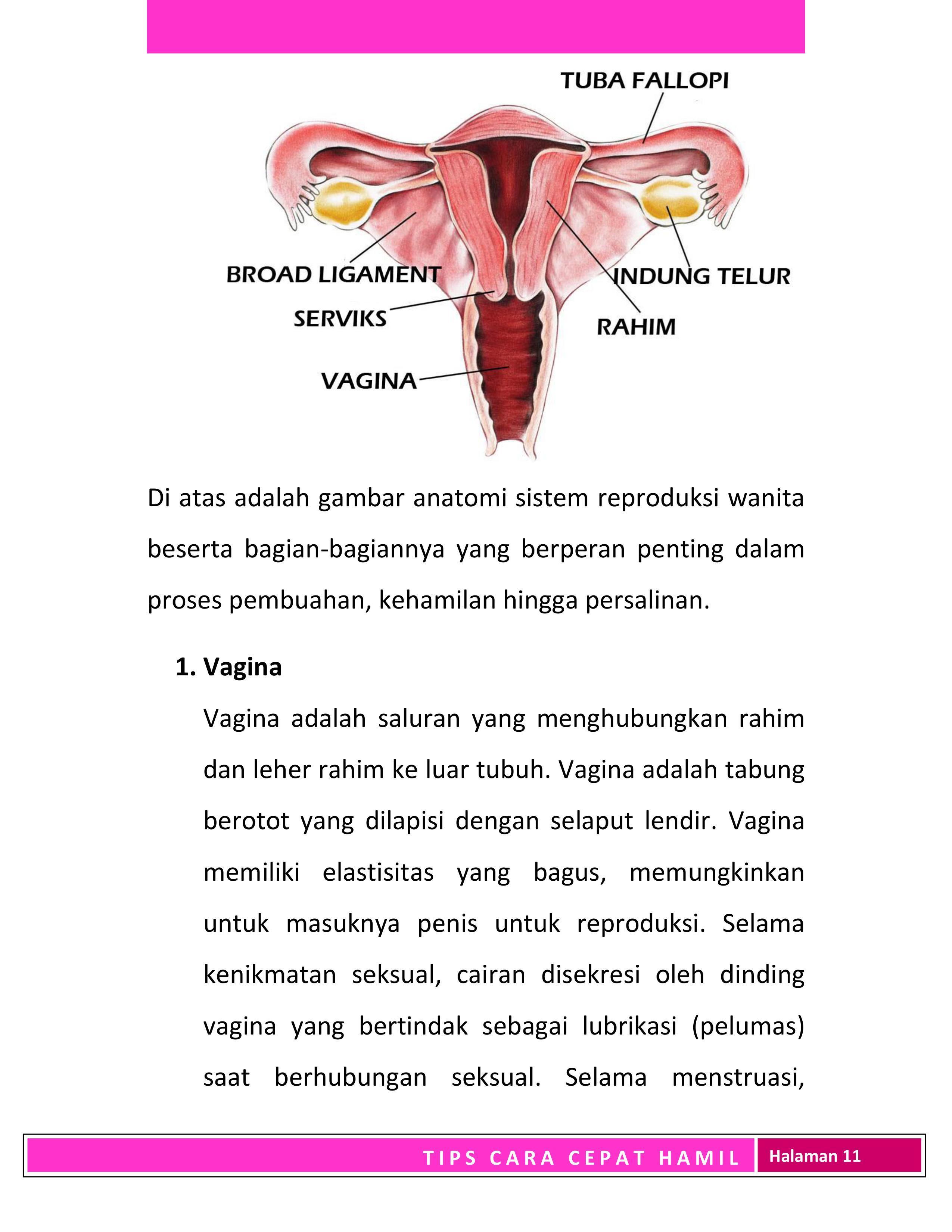 TUBA FALLOPI

BROAD LIGAMENT

INDUNG TELUR

SERVIKS

RAHIM

VAGINA

Di atas adalah gambar anatomi sistem reproduksi wanita beserta bagian-bagiannya yang berperan penting dalam proses pembuahan, kehamilan hingga persalinan.

1. Vagina

Vagina adalah saluran yang menghubungkan rahim dan leher rahim ke luar tubuh. Vagina adalah tabung berotot yang dilapisi dengan selaput lendir. Vagina memiliki elastisitas yang bagus, memungkinkan untuk masuknya penis untuk reproduksi. Selama kenikmatan seksual, cairan disekresi oleh dinding vagina yang bertindak sebagai lubrikasi (pelumas) saat berhubungan seksual. Selama menstruasi,

TIPS CARA CEPAT HAMIL

Halaman 11